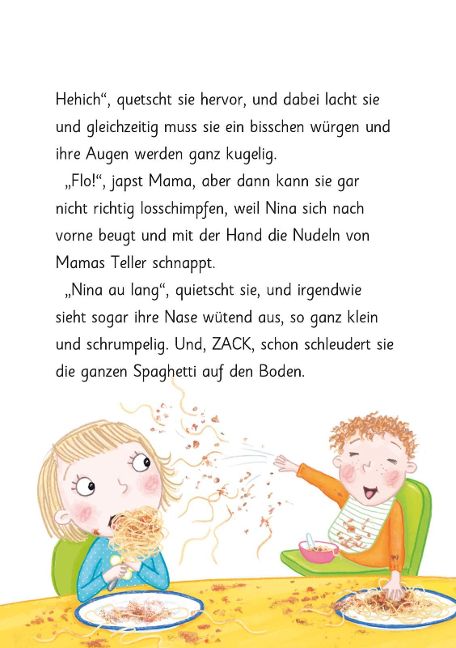 Hehich“, quetscht sie hervor, und dabei lacht sie und gleichzeitig muss sie ein bisschen würgen und ihre Augen werden ganz kugelig.

„Flo!“, japst Mama, aber dann kann sie gar nicht richtig losschimpfen, weil Nina sich nach vorne beugt und mit der Hand die Nudeln von Mamas Teller schnappt.

„Nina au lang“, quietscht sie, und irgendwie sieht sogar ihre Nase wütend aus, so ganz klein und schrumpelig. Und, ZACK, schon schleudert sie die ganzen Spaghetti auf den Boden.